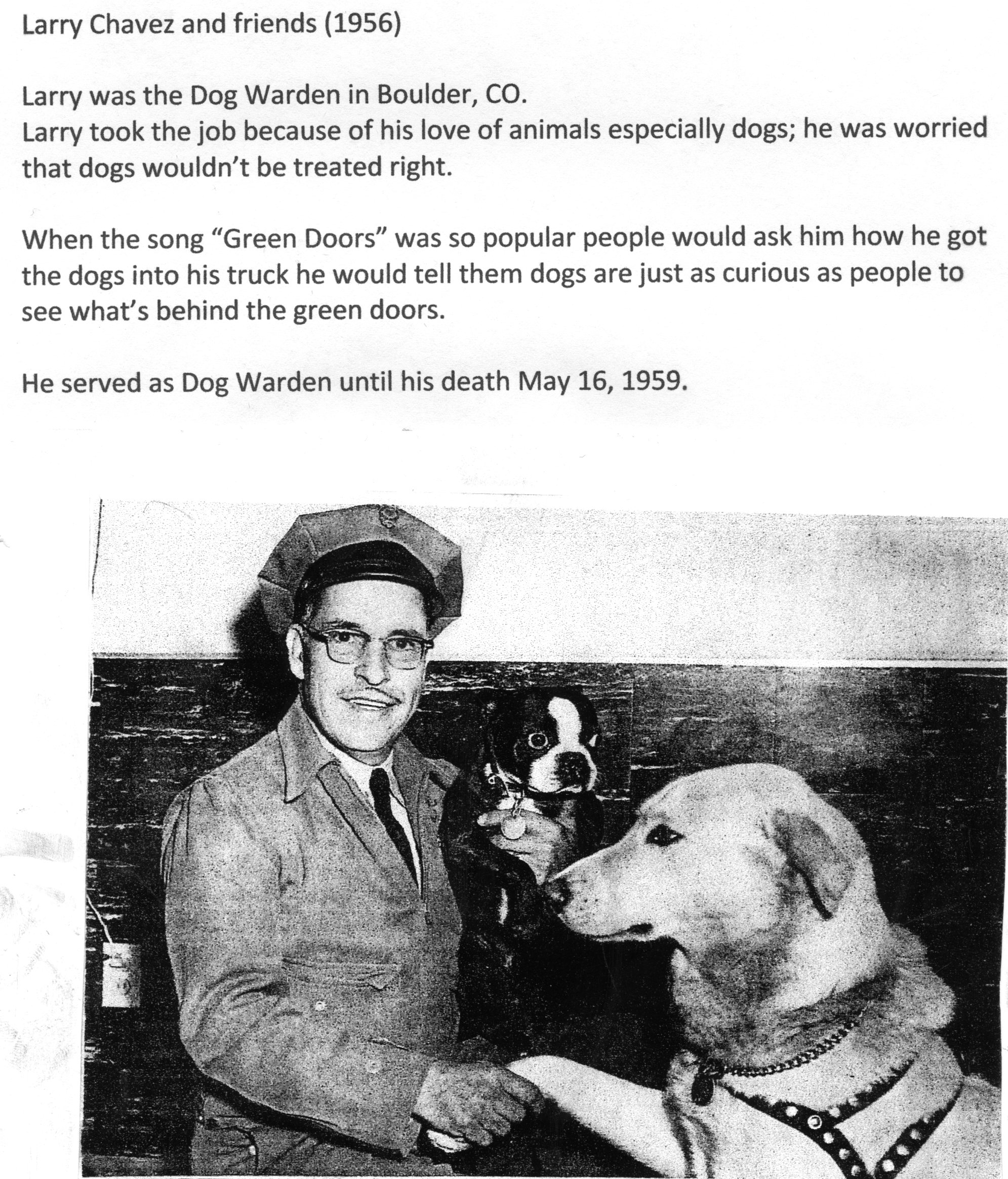 Larry Chavez and friends (1956)

Larry was the Dog Warden in Boulder, CO.
Larry took the job because of his love of animals especially dogs; he was worried that dogs wouldn't be treated right.

When the song "Green Doors" was so popular people would ask him how he got the dogs into his truck he would tell them dogs are just as curious as people to see what's behind the green doors.

He served as Dog Warden until his death May 16, 1959.